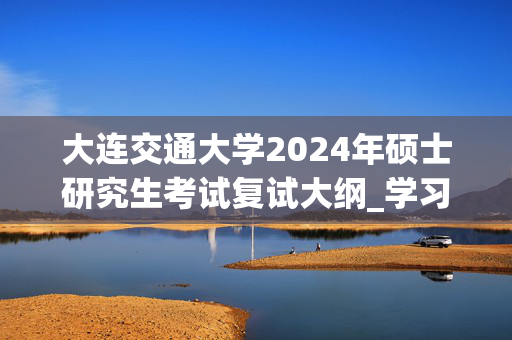 大连交通大学2024年硕士研究生考试复试大纲_学习